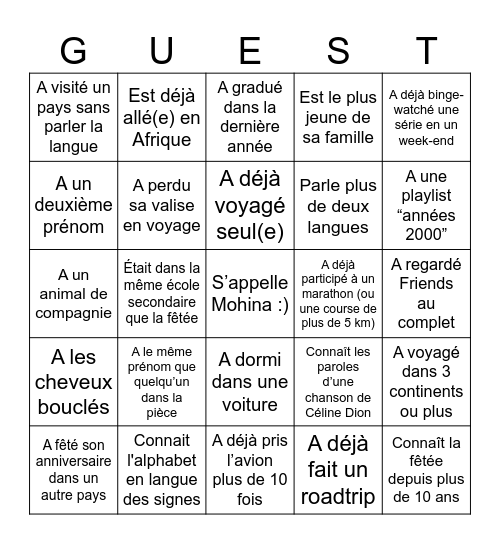 | G | U | E | S | T |
|---|---|---|---|---|
| A visité un pays sans parler la langue | Est déjà allé(e) en Afrique | A gradué dans la dernière année | Est le plus jeune de sa famille | A déjà binge-watché une série en un week-end |
| A un deuxième prénom | A perdu sa valise en voyage | A déjà voyagé seul(e) | Parle plus de deux langues | A une playlist “années 2000” |
| A un animal de compagnie | Était dans la même école secondaire que la fêtée | S’appelle Mohina :) | A déjà participé à un marathon (ou une course de plus de 5 km) | A regardé Friends au complet |
| A les cheveux bouclés | A le même prénom que quelqu’un dans la pièce | A dormi dans une voiture | Connaît les paroles d’une chanson de Céline Dion | A voyagé dans 3 continents ou plus |
| A fêté son anniversaire dans un autre pays | Connait l'alphabet en langue des signes | A déjà pris l’avion plus de 10 fois | A déjà fait un roadtrip | Connaît la fêtée depuis plus de 10 ans |